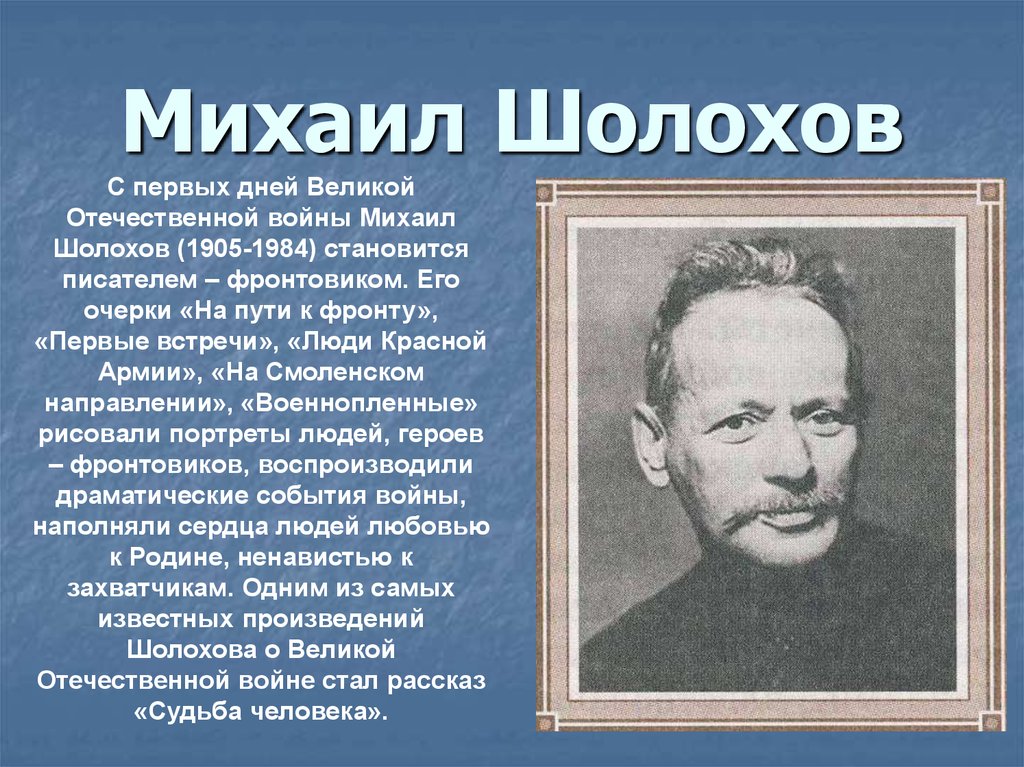 Михаил Шолохов

С первых дней Великой Отечественной войны Михаил Шолохов (1905-1984) становится писателем – фронтовиком. Его очерки «На пути к фронту», «Первые встречи», «Люди Красной Армии», «На Смоленском направлении», «Военнопленные» рисовали портреты людей, героев – фронтовиков, воспроизводили драматические события войны, наполняли сердца людей любовью к Родине, ненавистью к захватчикам. Одним из самых известных произведений Шолохова о Великой Отечественной войне стал рассказ «Судьба человека».